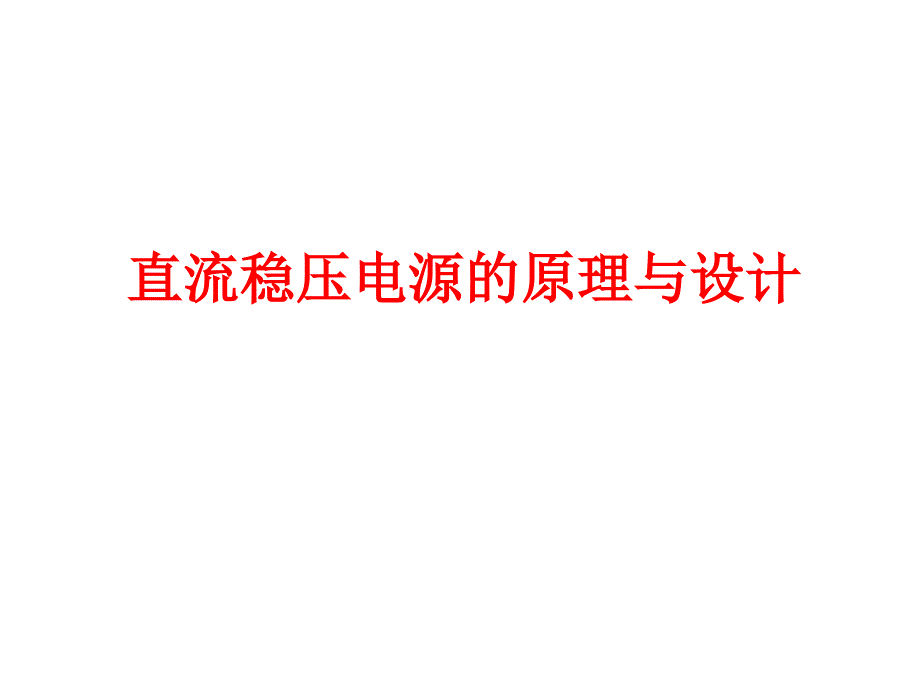 直流稳压电源的原理与设计